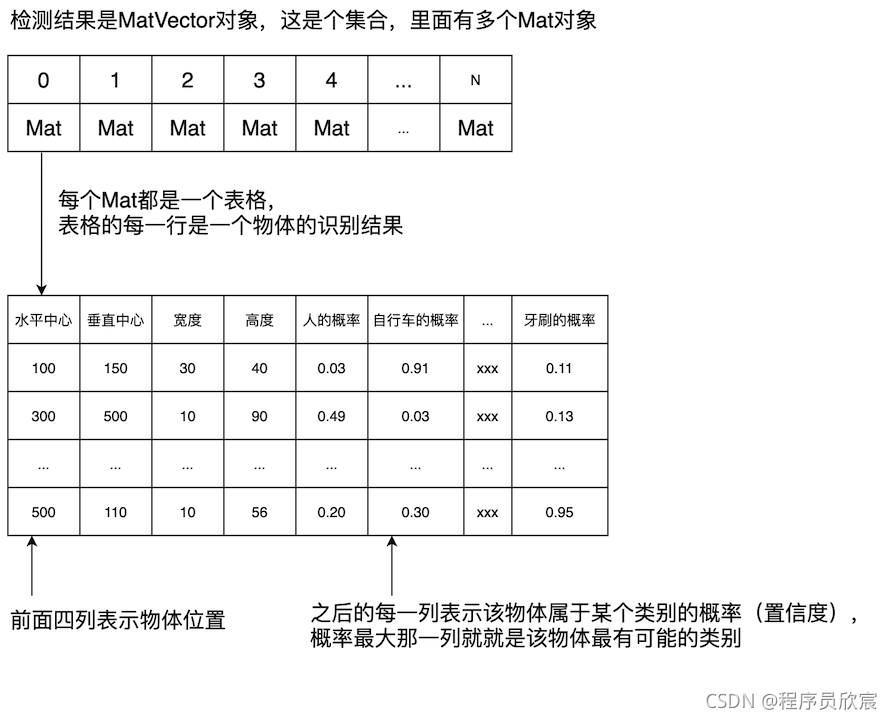 检测结果是MatVector对象，这是个集合，里面有多个Mat对象

| 0 | 1 | 2 | 3 | 4 | ... | N |
|---|---|---|---|---|---|---|
| Mat | Mat | Mat | Mat | Mat | ... | Mat |

每个Mat都是一个表格，
表格的每一行是一个物体的识别结果

| 水平中心 | 垂直中心 | 宽度 | 高度 | 人的概率 | 自行车的概率 | ... | 牙刷的概率 |
|---|---|---|---|---|---|---|---|
| 100 | 150 | 30 | 40 | 0.03 | 0.91 | xxx | 0.11 |
| 300 | 500 | 10 | 90 | 0.49 | 0.03 | xxx | 0.13 |
| ... | ... | ... | ... | ... | ... | ... | ... |
| 500 | 110 | 10 | 56 | 0.20 | 0.30 | xxx | 0.95 |

前面四列表示物体位置

之后的每一列表示该物体属于某个类别的概率（置信度），
概率最大那一列就就是该物体最有可能的类别

CSDN @程序员欣宸